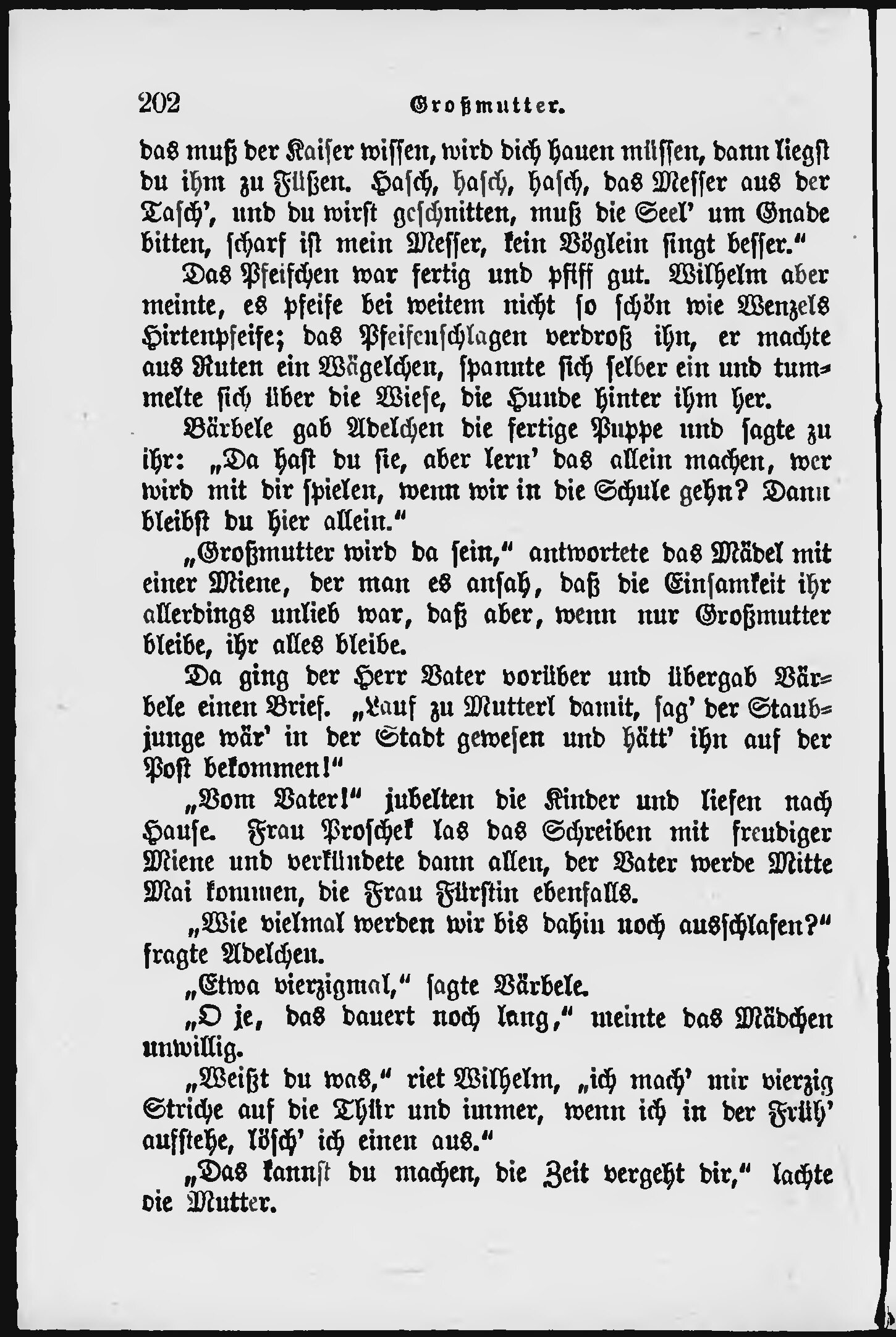 202 Großmutter.

das muß der Kaiser wissen, wird dich hauen müssen, dann liegst du ihm zu Füßen. Hasch, hasch, hasch, das Messer aus der Tasch', und du wirst geschnitten, muß die Seel' um Gnade bitten, scharf ist mein Messer, kein Vöglein singt besser."

Das Pfeifchen war fertig und pfiff gut. Wilhelm aber meinte, es pfeife bei weitem nicht so schön wie Wenzels Hirtenpfeife; das Pfeifenschlagen verdroß ihn, er machte aus Ruten ein Wägelchen, spannte sich selber ein und tummelte sich über die Wiese, die Hunde hinter ihm her.

Bärbele gab Adelchen die fertige Puppe und sagte zu ihr: „Da hast du sie, aber lern' das allein machen, wer wird mit dir spielen, wenn wir in die Schule gehn? Dann bleibst du hier allein."

„Großmutter wird da sein," antwortete das Mädel mit einer Miene, der man es ansah, daß die Einsamkeit ihr allerdings unlieb war, daß aber, wenn nur Großmutter bleibe, ihr alles bleibe.

Da ging der Herr Vater vorüber und übergab Bärbele einen Brief. „Lauf zu Mutterl damit, sag' der Staubjunge wär' in der Stadt gewesen und hätt' ihn auf der Post bekommen!"

„Vom Vater!" jubelten die Kinder und liefen nach Hause. Frau Proschek las das Schreiben mit freudiger Miene und verkündete dann allen, der Vater werde Mitte Mai kommen, die Frau Fürstin ebenfalls.

„Wie vielmal werden wir bis dahin noch ausschlafen?" fragte Adelchen.

„Etwa vierzigmal," sagte Bärbele.

„O je, das dauert noch lang," meinte das Mädchen unwillig.

„Weißt du was," riet Wilhelm, „ich mach' mir vierzig Striche auf die Thür und immer, wenn ich in der Früh' aufstehe, lösch' ich einen aus."

„Das kannst du machen, die Zeit vergeht dir," lachte die Mutter.